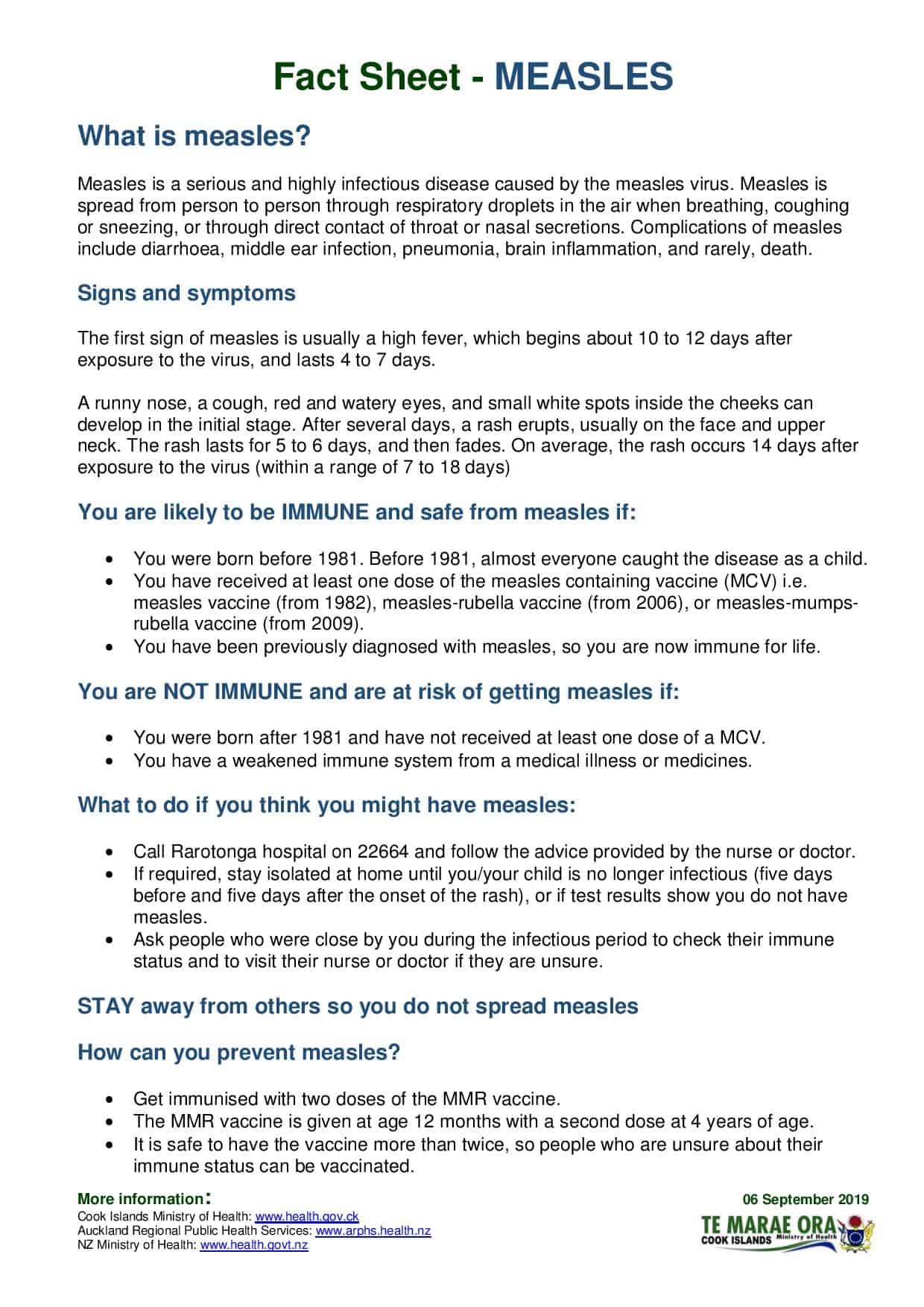 Fact Sheet - MEASLES

What is measles?

Measles is a serious and highly infectious disease caused by the measles virus. Measles is spread from person to person through respiratory droplets in the air when breathing, coughing or sneezing, or through direct contact of throat or nasal secretions. Complications of measles include diarrhoea, middle ear infection, pneumonia, brain inflammation, and rarely, death.

Signs and symptoms

The first sign of measles is usually a high fever, which begins about 10 to 12 days after exposure to the virus, and lasts 4 to 7 days.

A runny nose, a cough, red and watery eyes, and small white spots inside the cheeks can develop in the initial stage. After several days, a rash erupts, usually on the face and upper neck. The rash lasts for 5 to 6 days, and then fades. On average, the rash occurs 14 days after exposure to the virus (within a range of 7 to 18 days)

You are likely to be IMMUNE and safe from measles if:

• You were born before 1981. Before 1981, almost everyone caught the disease as a child.
• You have received at least one dose of the measles containing vaccine (MCV) i.e. measles vaccine (from 1982), measles-rubella vaccine (from 2006), or measles-mumps-rubella vaccine (from 2009).
• You have been previously diagnosed with measles, so you are now immune for life.

You are NOT IMMUNE and are at risk of getting measles if:

• You were born after 1981 and have not received at least one dose of a MCV.
• You have a weakened immune system from a medical illness or medicines.

What to do if you think you might have measles:

• Call Rarotonga hospital on 22664 and follow the advice provided by the nurse or doctor.
• If required, stay isolated at home until you/your child is no longer infectious (five days before and five days after the onset of the rash), or if test results show you do not have measles.
• Ask people who were close by you during the infectious period to check their immune status and to visit their nurse or doctor if they are unsure.

STAY away from others so you do not spread measles

How can you prevent measles?

• Get immunised with two doses of the MMR vaccine.
• The MMR vaccine is given at age 12 months with a second dose at 4 years of age.
• It is safe to have the vaccine more than twice, so people who are unsure about their immune status can be vaccinated.

More information:
Cook Islands Ministry of Health: www.health.gov.ck
Auckland Regional Public Health Services: www.arphs.health.nz
NZ Ministry of Health: www.health.govt.nz

06 September 2019

TE MARAE ORA
COOK ISLANDS Ministry of Health